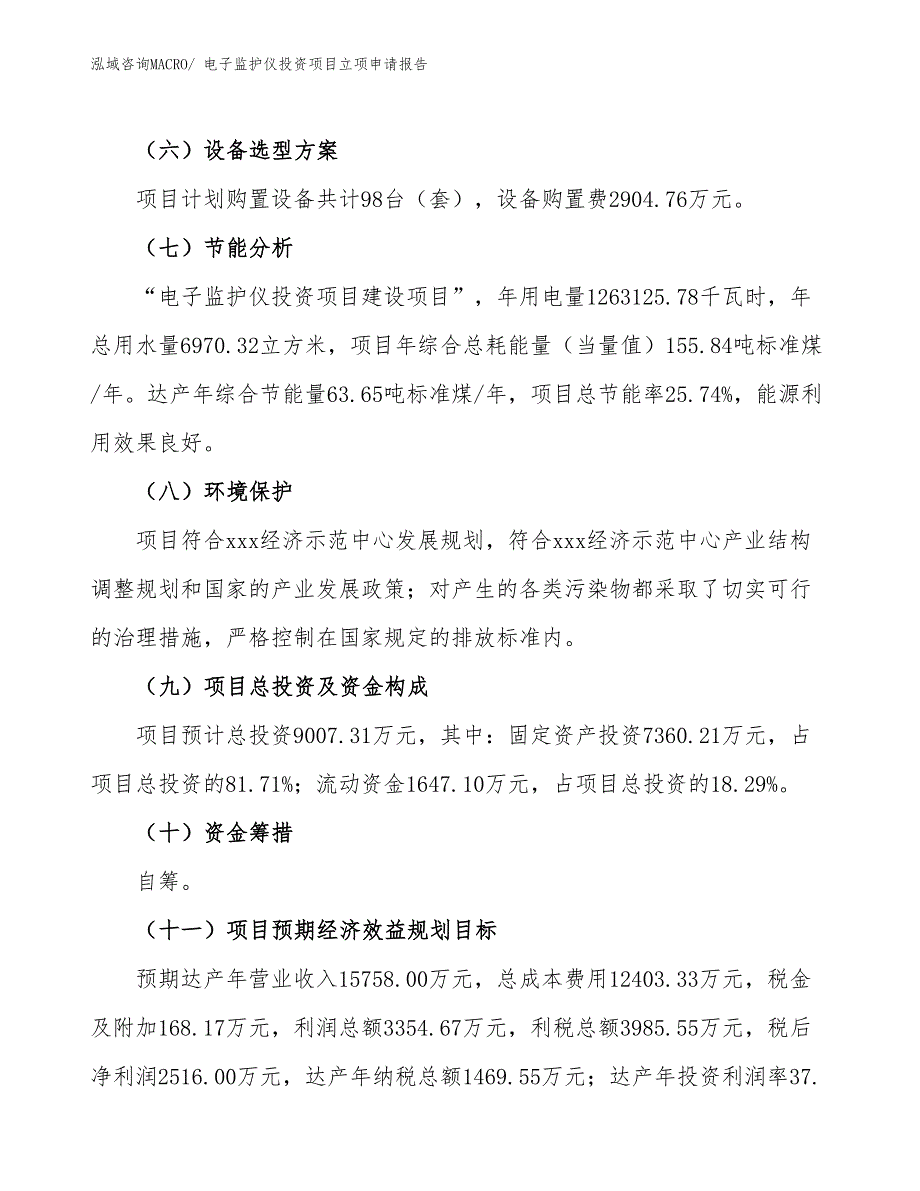 泓域咨询MACRO/ 电子监护仪投资项目立项申请报告

（六）设备选型方案

项目计划购置设备共计98台（套），设备购置费2904.76万元。

（七）节能分析

“电子监护仪投资项目建设项目”，年用电量1263125.78千瓦时，年总用水量6970.32立方米，项目年综合总耗能量（当量值）155.84吨标准煤/年。达产年综合节能量63.65吨标准煤/年，项目总节能率25.74%，能源利用效果良好。

（八）环境保护

项目符合xxx经济示范中心发展规划，符合xxx经济示范中心产业结构调整规划和国家的产业发展政策；对产生的各类污染物都采取了切实可行的治理措施，严格控制在国家规定的排放标准内。

（九）项目总投资及资金构成

项目预计总投资9007.31万元，其中：固定资产投资7360.21万元，占项目总投资的81.71%；流动资金1647.10万元，占项目总投资的18.29%。

（十）资金筹措

自筹。

（十一）项目预期经济效益规划目标

预期达产年营业收入15758.00万元，总成本费用12403.33万元，税金及附加168.17万元，利润总额3354.67万元，利税总额3985.55万元，税后净利润2516.00万元，达产年纳税总额1469.55万元；达产年投资利润率37.